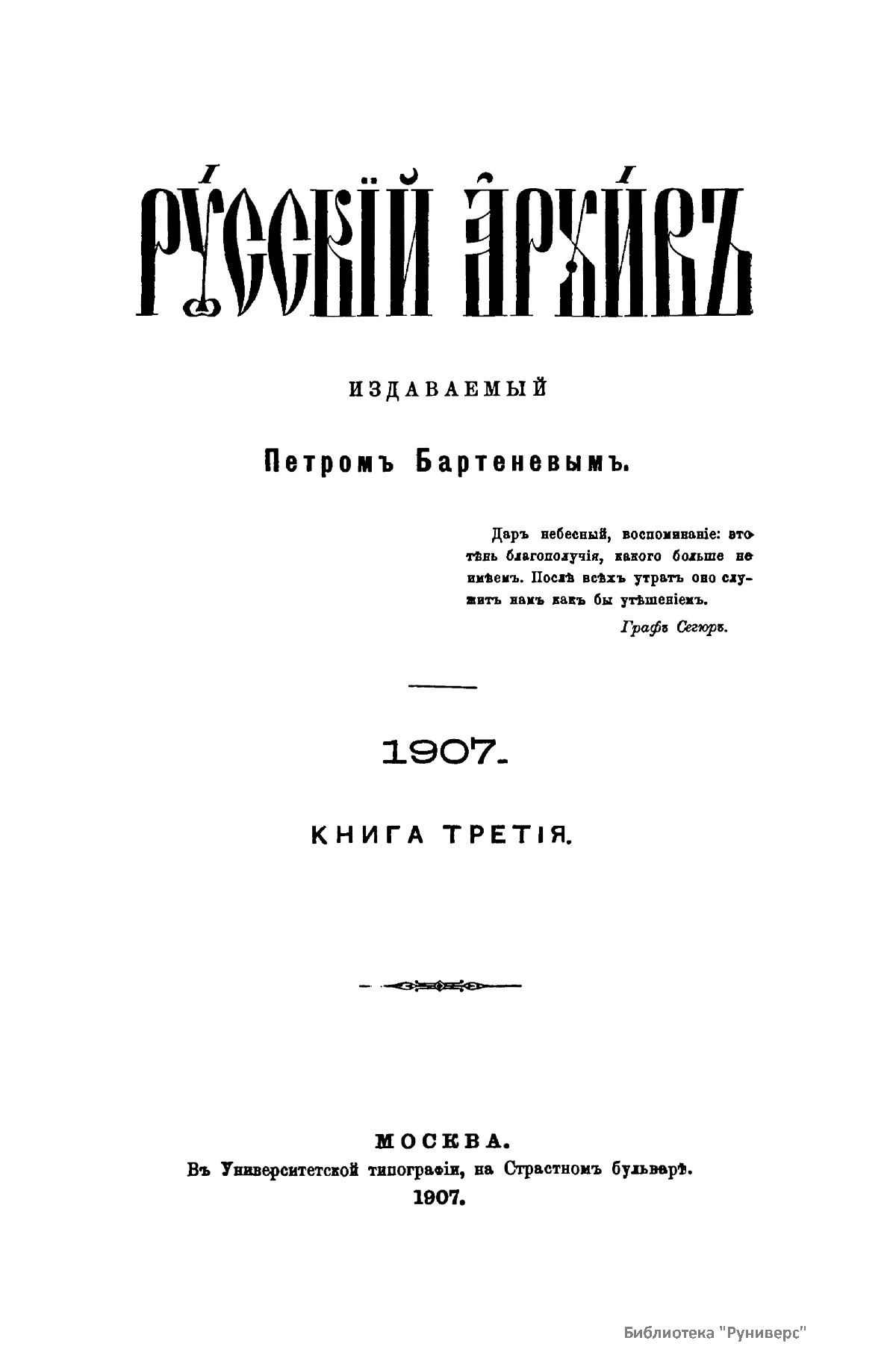 РУССКІЙ АРХИВЪ

ИЗДАВАЕМЫЙ

Петромъ Бартеневымъ.

Даръ небесный, воспоминаніе: это тѣнь благополучія, какого больше не имѣемъ. Послѣ всѣхъ утратъ оно служитъ намъ какъ бы утѣшеніемъ.

Графъ Сегюръ.

1907.

КНИГА ТРЕТІЯ.

МОСКВА.
Въ Университетской типографіи, на Страстномъ бульварѣ.
1907.

Библиотека "Руниверс"